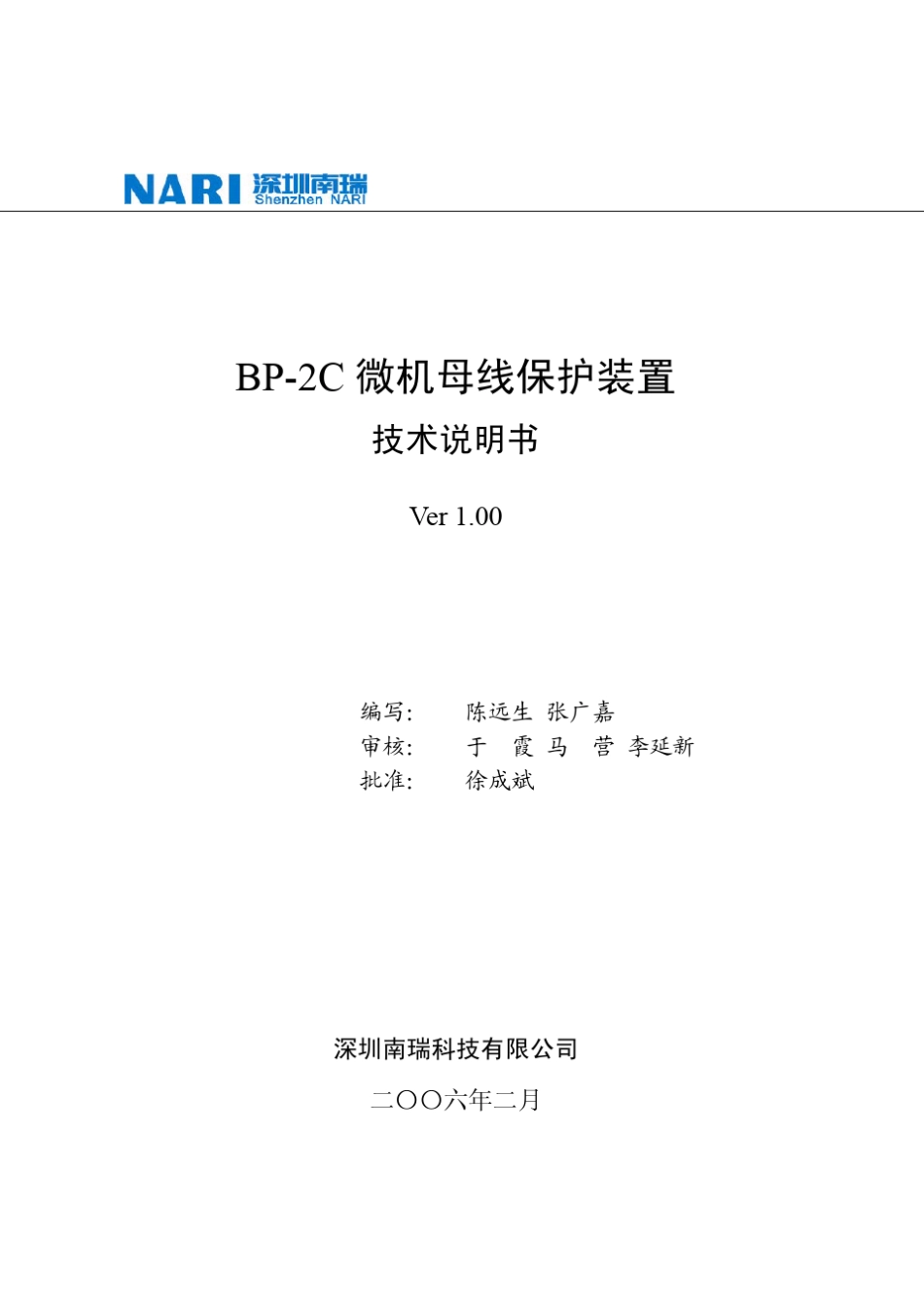 NARI 深圳南瑞 Shenzhen NARI

BP-2C 微机母线保护装置

技术说明书

Ver 1.00

编写: 陈远生 张广嘉
审核: 于 霞 马 营 李延新
批准: 徐成斌

深圳南瑞科技有限公司

二〇〇六年二月